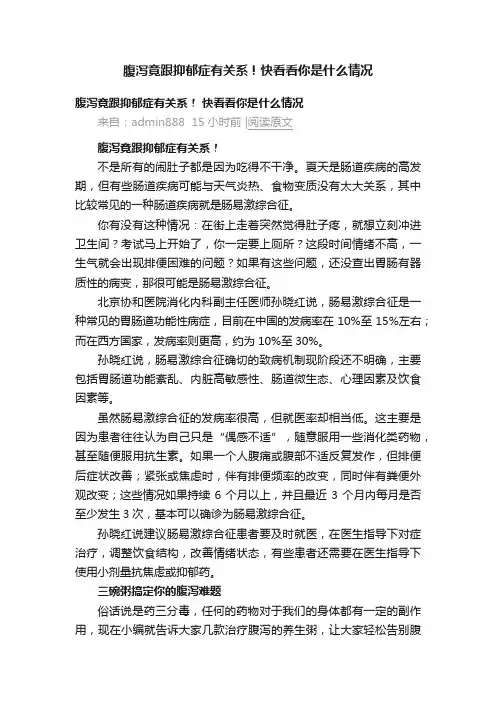 腹泻竟跟抑郁症有关系！快看看你是什么情况

腹泻竟跟抑郁症有关系！ 快看看你是什么情况

来自：admin888 15 小时前 |阅读原文

腹泻竟跟抑郁症有关系！

不是所有的闹肚子都是因为吃得不干净。夏天是肠道疾病的高发期，但有些肠道疾病可能与天气炎热、食物变质没有太大关系，其中比较常见的一种肠道疾病就是肠易激综合征。

你有没有这种情况：在街上走着突然觉得肚子疼，就想立刻冲进卫生间？考试马上开始了，你一定要上厕所？这段时间情绪不高，一生气就会出现排便困难的问题？如果有这些问题，还没查出胃肠有器质性的病变，那很可能是肠易激综合征。

北京协和医院消化内科副主任医师孙晓红说，肠易激综合征是一种常见的胃肠道功能性病症，目前在中国的发病率在 10%至 15%左右；而在西方国家，发病率则更高，约为 10%至 30%。

孙晓红说，肠易激综合征确切的致病机制现阶段还不明确，主要包括胃肠道功能紊乱、内脏高敏感性、肠道微生态、心理因素及饮食因素等。

虽然肠易激综合征的发病率很高，但就医率却相当低。这主要是因为患者往往认为自己只是“偶感不适”，随意服用一些消化类药物，甚至随便服用抗生素。如果一个人腹痛或腹部不适反复发作，但排便后症状改善；紧张或焦虑时，伴有排便频率的改变，同时伴有粪便外观改变；这些情况如果持续 6 个月以上，并且最近 3 个月内每月是否至少发生 3 次，基本可以确诊为肠易激综合征。

孙晓红说建议肠易激综合征患者要及时就医，在医生指导下对症治疗，调整饮食结构，改善情绪状态，有些患者还需要在医生指导下使用小剂量抗焦虑或抑郁药。

三碗粥搞定你的腹泻难题

俗话说是药三分毒，任何的药物对于我们的身体都有一定的副作用，现在小编就告诉大家几款治疗腹泻的养生粥，让大家轻松告别腹